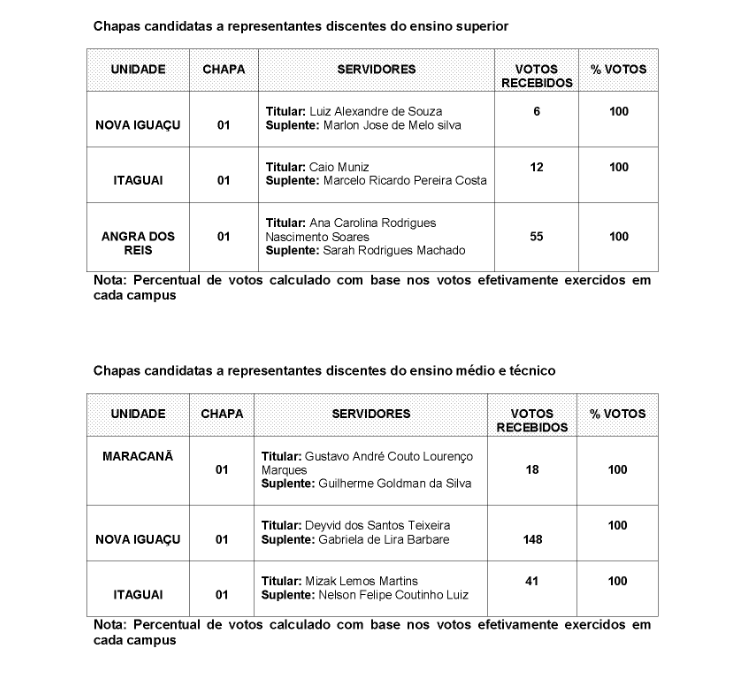 Chapas candidatas a representantes discentes do ensino superior

| UNIDADE | CHAPA | SERVIDORES | VOTOS RECEBIDOS | % VOTOS |
|---|---|---|---|---|
| NOVA IGUAÇU | 01 | **Titular:** Luiz Alexandre de Souza **Suplente:** Marlon Jose de Melo silva | 6 | 100 |
| ITAGUAI | 01 | **Titular:** Caio Muniz **Suplente:** Marcelo Ricardo Pereira Costa | 12 | 100 |
| ANGRA DOS REIS | 01 | **Titular:** Ana Carolina Rodrigues Nascimento Soares **Suplente:** Sarah Rodrigues Machado | 55 | 100 |

Nota: Percentual de votos calculado com base nos votos efetivamente exercidos em cada campus

Chapas candidatas a representantes discentes do ensino médio e técnico

| UNIDADE | CHAPA | SERVIDORES | VOTOS RECEBIDOS | % VOTOS |
|---|---|---|---|---|
| MARACANÃ | 01 | **Titular:** Gustavo André Couto Lourenço Marques **Suplente:** Guilherme Goldman da Silva | 18 | 100 |
| NOVA IGUAÇU | 01 | **Titular:** Deyvid dos Santos Teixeira **Suplente:** Gabriela de Lira Barbare | 148 | 100 |
| ITAGUAI | 01 | **Titular:** Mizak Lemos Martins **Suplente:** Nelson Felipe Coutinho Luiz | 41 | 100 |

Nota: Percentual de votos calculado com base nos votos efetivamente exercidos em cada campus